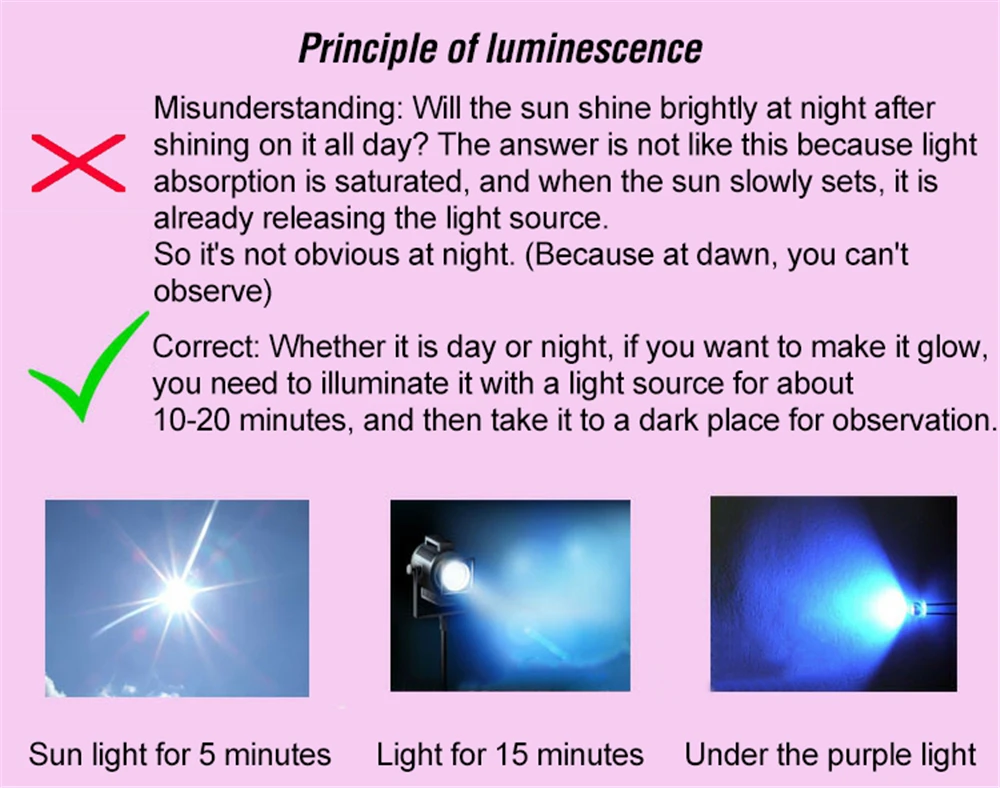 Principle of luminescence

Misunderstanding: Will the sun shine brightly at night after shining on it all day? The answer is not like this because light absorption is saturated, and when the sun slowly sets, it is already releasing the light source.
So it's not obvious at night. (Because at dawn, you can't observe)

Correct: Whether it is day or night, if you want to make it glow, you need to illuminate it with a light source for about 10-20 minutes, and then take it to a dark place for observation.

Sun light for 5 minutes

Light for 15 minutes

Under the purple light